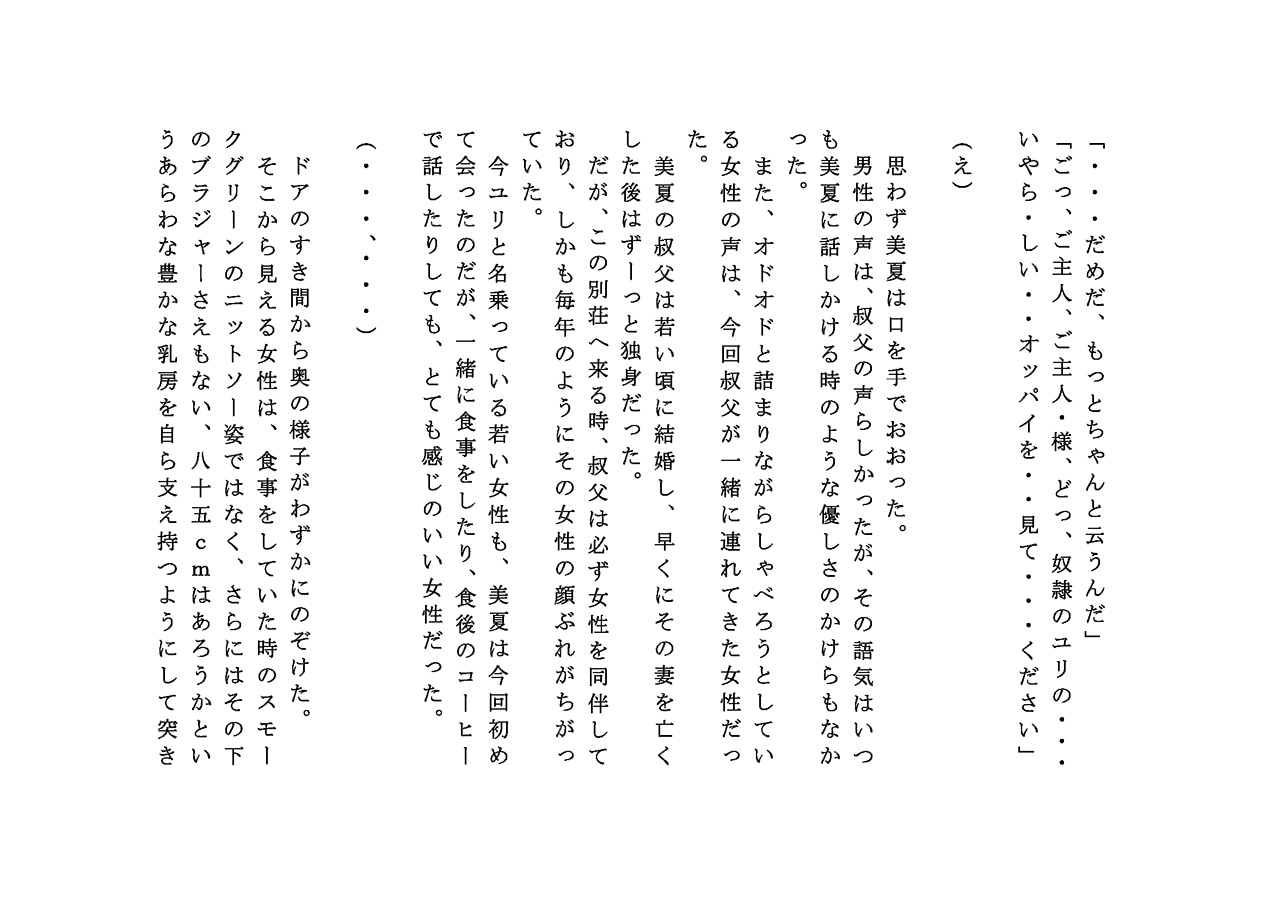 「・・・だめだ、もっとちゃんと云うんだ」
「ごっ、ご主人、ご主人・様、どっ、奴隷のユリの・・・いやら・しい・・オッパイを・・見て・・・ください」

（え）

思わず美夏は口を手でおおった。
男性の声は、叔父の声らしかったが、その語気はいつも美夏に話しかける時のような優しさのかけらもなかった。
また、オドオドと詰まりながらしゃべろうとしている女性の声は、今回叔父が一緒に連れてきた女性だった。
美夏の叔父は若い頃に結婚し、早くにその妻を亡くした後はずーっと独身だった。
だが、この別荘へ来る時、叔父は必ず女性を同伴しており、しかも毎年のようにその女性の顔ぶれがちがっていた。
今ユリと名乗っている若い女性も、美夏は今回初めて会ったのだが、一緒に食事をしたり、食後のコーヒーで話したりしても、とても感じのいい女性だった。

（・・・、・・・）

ドアのすき間から奥の様子がわずかにのぞけた。
そこから見える女性は、食事をしていた時のスモークグリーンのニットソー姿ではなく、さらにはその下のブラジャーさえもない、八十五ｃｍはあろうかというあらわな豊かな乳房を自ら支え持つようにして突き